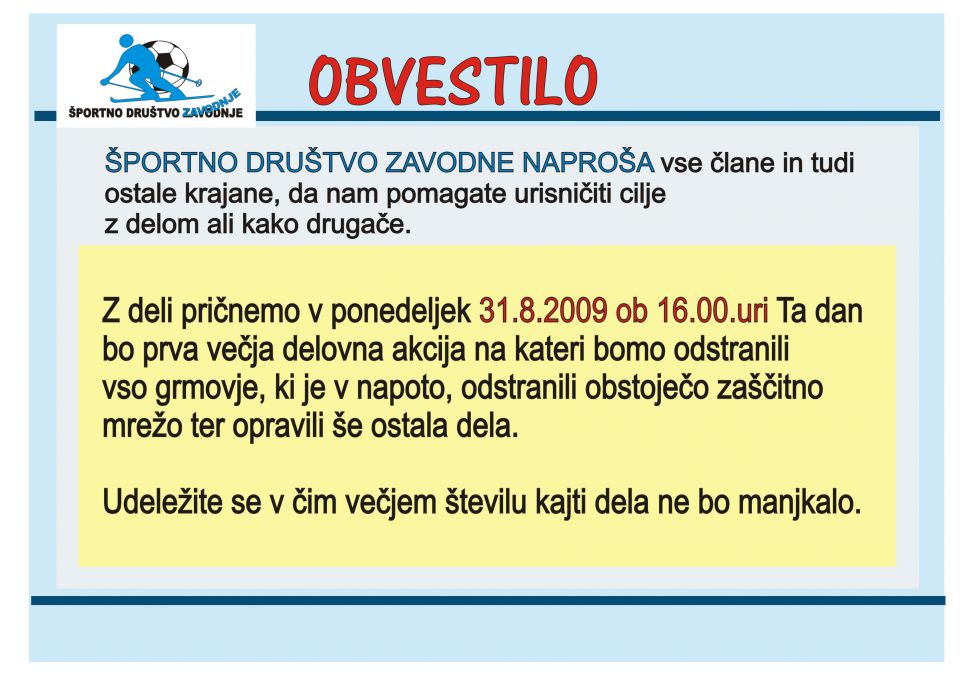 ŠPORTNO DRUŠTVO ZAVODNJE

OBVESTILO

ŠPORTNO DRUŠTVO ZAVODNE NAPROŠA vse člane in tudi ostale krajane, da nam pomagate urisničiti cilje z delom ali kako drugače.

Z deli pričnemo v ponedeljek 31.8.2009 ob 16.00.uri Ta dan bo prva večja delovna akcija na kateri bomo odstranili vso grmovje, ki je v napoto, odstranili obstoječo zaščitno mrežo ter opravili še ostala dela.

Udeležite se v čim večjem številu kajti dela ne bo manjkalo.